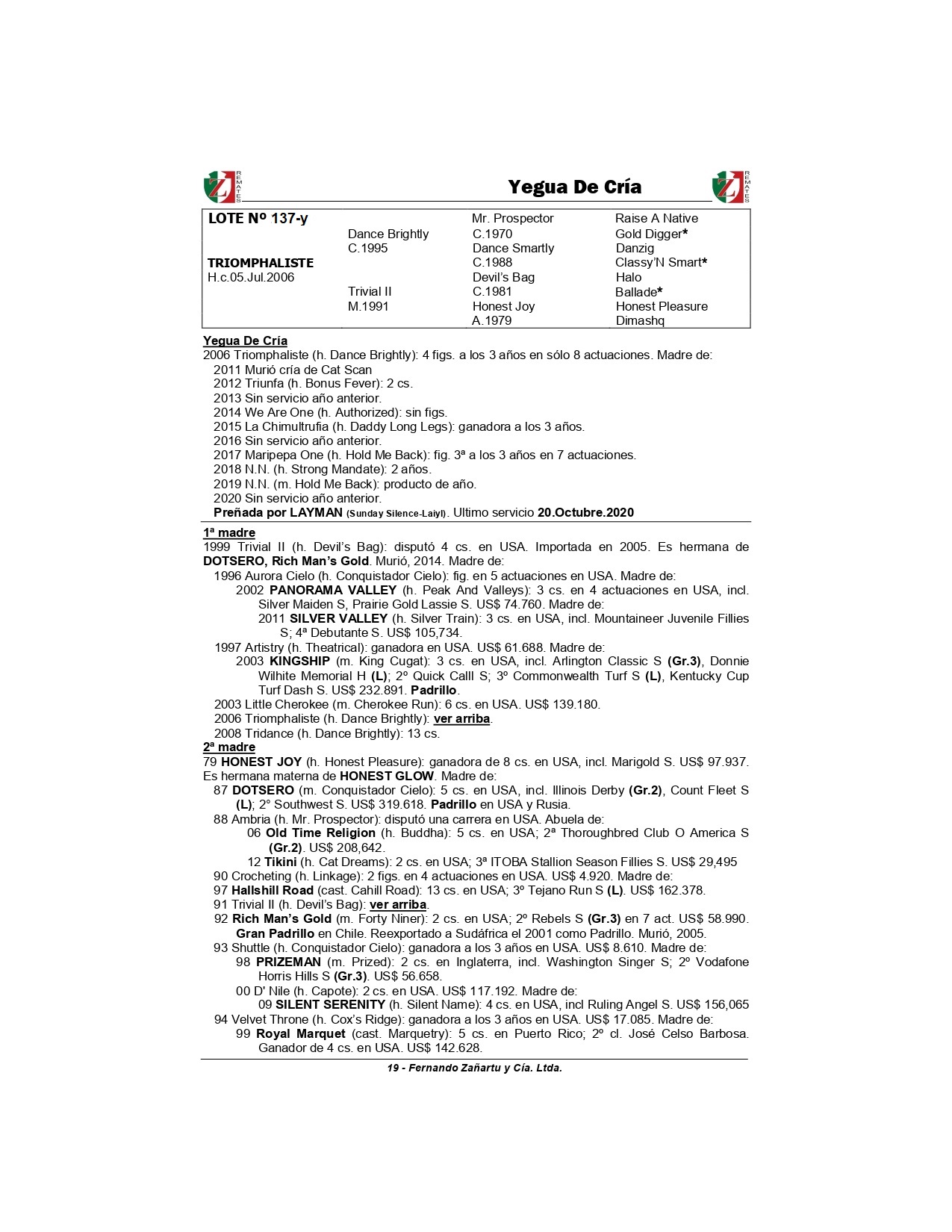 Z REMATES

Yegua De Cría

Z REMATES

| LOTE Nº 137-y | | Mr. Prospector | Raise A Native |
|---|---|---|---|
| | Dance Brightly | C.1970 | Gold Digger* |
| | C.1995 | Dance Smartly | Danzig |
| TRIOMPHALISTE | | C.1988 | Classy'N Smart* |
| H.c.05.Jul.2006 | | Devil's Bag | Halo |
| | Trivial II | C.1981 | Ballade* |
| | M.1991 | Honest Joy | Honest Pleasure |
| | | A.1979 | Dimashq |

Yegua De Cría
2006 Triomphaliste (h. Dance Brightly): 4 figs. a los 3 años en sólo 8 actuaciones. Madre de:
2011 Murió cría de Cat Scan
2012 Triunfa (h. Bonus Fever): 2 cs.
2013 Sin servicio año anterior.
2014 We Are One (h. Authorized): sin figs.
2015 La Chimultrufia (h. Daddy Long Legs): ganadora a los 3 años.
2016 Sin servicio año anterior.
2017 Maripepa One (h. Hold Me Back): fig. 3ª a los 3 años en 7 actuaciones.
2018 N.N. (h. Strong Mandate): 2 años.
2019 N.N. (m. Hold Me Back): producto de año.
2020 Sin servicio año anterior.
Preñada por LAYMAN (Sunday Silence-Laiyl). Ultimo servicio 20.Octubre.2020

1ª madre
1999 Trivial II (h. Devil's Bag): disputó 4 cs. en USA. Importada en 2005. Es hermana de DOTSERO, Rich Man's Gold. Murió, 2014. Madre de:
1996 Aurora Cielo (h. Conquistador Cielo): fig. en 5 actuaciones en USA. Madre de:
2002 PANORAMA VALLEY (h. Peak And Valleys): 3 cs. en 4 actuaciones en USA, incl. Silver Maiden S, Prairie Gold Lassie S. US$ 74.760. Madre de:
2011 SILVER VALLEY (h. Silver Train): 3 cs. en USA, incl. Mountaineer Juvenile Fillies S; 4ª Debutante S. US$ 105,734.
1997 Artistry (h. Theatrical): ganadora en USA. US$ 61.688. Madre de:
2003 KINGSHIP (m. King Cugat): 3 cs. en USA, incl. Arlington Classic S (Gr.3), Donnie Wilhite Memorial H (L); 2º Quick Calll S; 3º Commonwealth Turf S (L), Kentucky Cup Turf Dash S. US$ 232.891. Padrillo.
2003 Little Cherokee (m. Cherokee Run): 6 cs. en USA. US$ 139.180.
2006 Triomphaliste (h. Dance Brightly): ver arriba.
2008 Tridance (h. Dance Brightly): 13 cs.
2ª madre
79 HONEST JOY (h. Honest Pleasure): ganadora de 8 cs. en USA, incl. Marigold S. US$ 97.937. Es hermana materna de HONEST GLOW. Madre de:
87 DOTSERO (m. Conquistador Cielo): 5 cs. en USA, incl. Illinois Derby (Gr.2), Count Fleet S (L); 2° Southwest S. US$ 319.618. Padrillo en USA y Rusia.
88 Ambria (h. Mr. Prospector): disputó una carrera en USA. Abuela de:
06 Old Time Religion (h. Buddha): 5 cs. en USA; 2ª Thoroughbred Club O America S (Gr.2). US$ 208,642.
12 Tikini (h. Cat Dreams): 2 cs. en USA; 3ª ITOBA Stallion Season Fillies S. US$ 29,495
90 Crocheting (h. Linkage): 2 figs. en 4 actuaciones en USA. US$ 4.920. Madre de:
97 Hallshill Road (cast. Cahill Road): 13 cs. en USA; 3º Tejano Run S (L). US$ 162.378.
91 Trivial II (h. Devil's Bag): ver arriba.
92 Rich Man's Gold (m. Forty Niner): 2 cs. en USA; 2º Rebels S (Gr.3) en 7 act. US$ 58.990. Gran Padrillo en Chile. Reexportado a Sudáfrica el 2001 como Padrillo. Murió, 2005.
93 Shuttle (h. Conquistador Cielo): ganadora a los 3 años en USA. US$ 8.610. Madre de:
98 PRIZEMAN (m. Prized): 2 cs. en Inglaterra, incl. Washington Singer S; 2º Vodafone Horris Hills S (Gr.3). US$ 56.658.
00 D' Nile (h. Capote): 2 cs. en USA. US$ 117.192. Madre de:
09 SILENT SERENITY (h. Silent Name): 4 cs. en USA, incl Ruling Angel S. US$ 156,065
94 Velvet Throne (h. Cox's Ridge): ganadora a los 3 años en USA. US$ 17.085. Madre de:
99 Royal Marquet (cast. Marquetry): 5 cs. en Puerto Rico; 2º cl. José Celso Barbosa. Ganador de 4 cs. en USA. US$ 142.628.

19 - Fernando Zañartu y Cía. Ltda.